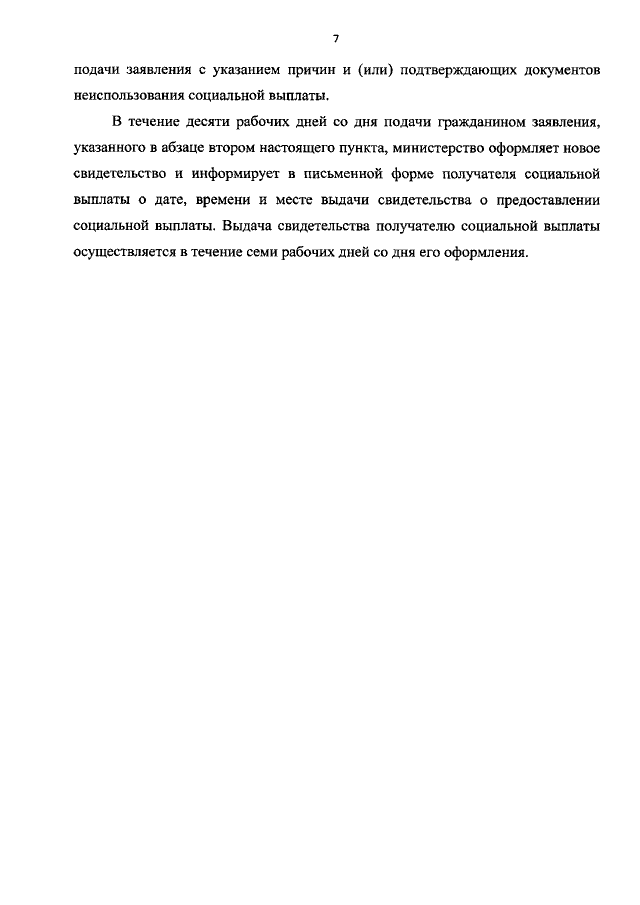 7

подачи заявления с указанием причин и (или) подтверждающих документов неиспользования социальной выплаты.

В течение десяти рабочих дней со дня подачи гражданином заявления, указанного в абзаце втором настоящего пункта, министерство оформляет новое свидетельство и информирует в письменной форме получателя социальной выплаты о дате, времени и месте выдачи свидетельства о предоставлении социальной выплаты. Выдача свидетельства получателю социальной выплаты осуществляется в течение семи рабочих дней со дня его оформления.